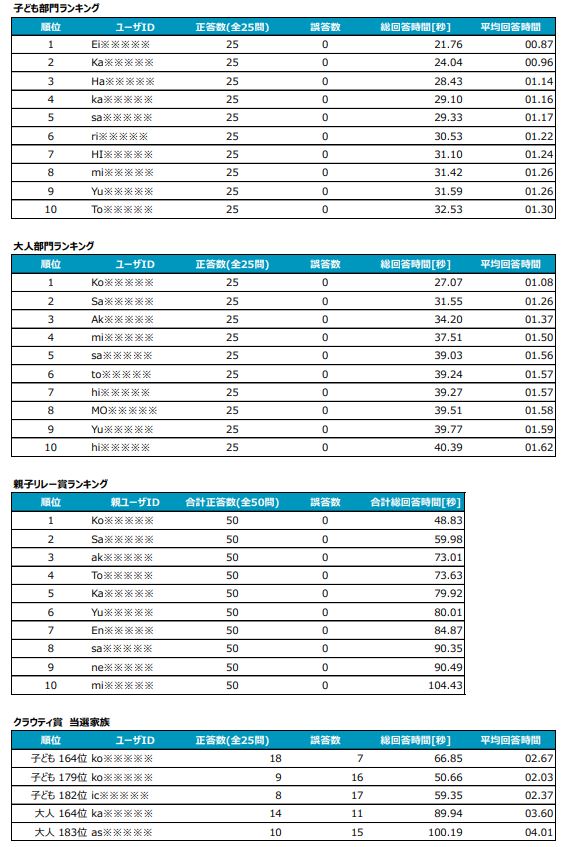 子ども部門ランキング

| 順位 | ユーザID | 正答数(全25問) | 誤答数 | 総回答時間[秒] | 平均回答時間 |
|---|---|---|---|---|---|
| 1 | Ei※※※※※ | 25 | 0 | 21.76 | 00.87 |
| 2 | Ka※※※※※ | 25 | 0 | 24.04 | 00.96 |
| 3 | Ha※※※※※ | 25 | 0 | 28.43 | 01.14 |
| 4 | ka※※※※※ | 25 | 0 | 29.10 | 01.16 |
| 5 | sa※※※※※ | 25 | 0 | 29.33 | 01.17 |
| 6 | ri※※※※※ | 25 | 0 | 30.53 | 01.22 |
| 7 | HI※※※※※ | 25 | 0 | 31.10 | 01.24 |
| 8 | mi※※※※※ | 25 | 0 | 31.42 | 01.26 |
| 9 | Yu※※※※※ | 25 | 0 | 31.59 | 01.26 |
| 10 | To※※※※※ | 25 | 0 | 32.53 | 01.30 |

大人部門ランキング

| 順位 | ユーザID | 正答数(全25問) | 誤答数 | 総回答時間[秒] | 平均回答時間 |
|---|---|---|---|---|---|
| 1 | Ko※※※※※ | 25 | 0 | 27.07 | 01.08 |
| 2 | Sa※※※※※ | 25 | 0 | 31.55 | 01.26 |
| 3 | Ak※※※※※ | 25 | 0 | 34.20 | 01.37 |
| 4 | mi※※※※※ | 25 | 0 | 37.51 | 01.50 |
| 5 | sa※※※※※ | 25 | 0 | 39.03 | 01.56 |
| 6 | to※※※※※ | 25 | 0 | 39.24 | 01.57 |
| 7 | hi※※※※※ | 25 | 0 | 39.27 | 01.57 |
| 8 | MO※※※※※ | 25 | 0 | 39.51 | 01.58 |
| 9 | Yu※※※※※ | 25 | 0 | 39.77 | 01.59 |
| 10 | hi※※※※※ | 25 | 0 | 40.39 | 01.62 |

親子リレー賞ランキング

| 順位 | 親ユーザID | 合計正答数(全50問) | 誤答数 | 合計総回答時間[秒] |
|---|---|---|---|---|
| 1 | Ko※※※※※ | 50 | 0 | 48.83 |
| 2 | Sa※※※※※ | 50 | 0 | 59.98 |
| 3 | ak※※※※※ | 50 | 0 | 73.01 |
| 4 | To※※※※※ | 50 | 0 | 73.63 |
| 5 | Ka※※※※※ | 50 | 0 | 79.92 |
| 6 | Yu※※※※※ | 50 | 0 | 80.01 |
| 7 | En※※※※※ | 50 | 0 | 84.87 |
| 8 | sa※※※※※ | 50 | 0 | 90.35 |
| 9 | ne※※※※※ | 50 | 0 | 90.49 |
| 10 | mi※※※※※ | 50 | 0 | 104.43 |

クラウティ賞 当選家族

| 順位 | ユーザID | 正答数(全25問) | 誤答数 | 総回答時間[秒] | 平均回答時間 |
|---|---|---|---|---|---|
| 子ども 164位 | ko※※※※※ | 18 | 7 | 66.85 | 02.67 |
| 子ども 179位 | ko※※※※※ | 9 | 16 | 50.66 | 02.03 |
| 子ども 182位 | ic※※※※※ | 8 | 17 | 59.35 | 02.37 |
| 大人 164位 | ka※※※※※ | 14 | 11 | 89.94 | 03.60 |
| 大人 183位 | as※※※※※ | 10 | 15 | 100.19 | 04.01 |